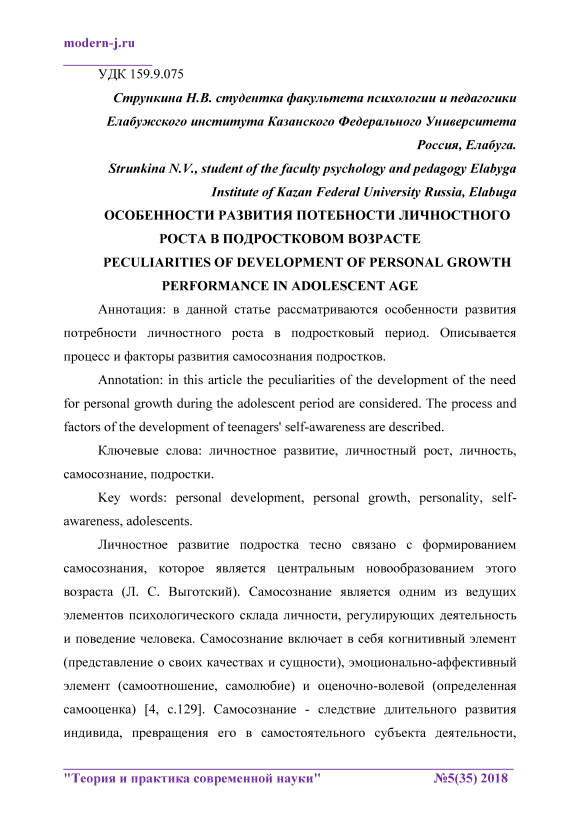 modern-j.ru

УДК 159.9.075

Стрункина Н.В. студентка факультета психологии и педагогики Елабужского института Казанского Федерального Университета Россия, Елабуга.

Strunkina N.V., student of the faculty psychology and pedagogy Elabyga Institute of Kazan Federal University Russia, Elabuga

ОСОБЕННОСТИ РАЗВИТИЯ ПОТЕБНОСТИ ЛИЧНОСТНОГО РОСТА В ПОДРОСТКОВОМ ВОЗРАСТЕ

PECULIARITIES OF DEVELOPMENT OF PERSONAL GROWTH PERFORMANCE IN ADOLESCENT AGE

Аннотация: в данной статье рассматриваются особенности развития потребности личностного роста в подростковый период. Описывается процесс и факторы развития самосознания подростков.

Annotation: in this article the peculiarities of the development of the need for personal growth during the adolescent period are considered. The process and factors of the development of teenagers' self-awareness are described.

Ключевые слова: личностное развитие, личностный рост, личность, самосознание, подростки.

Key words: personal development, personal growth, personality, self-awareness, adolescents.

Личностное развитие подростка тесно связано с формированием самосознания, которое является центральным новообразованием этого возраста (Л. С. Выготский). Самосознание является одним из ведущих элементов психологического склада личности, регулирующих деятельность и поведение человека. Самосознание включает в себя когнитивный элемент (представление о своих качествах и сущности), эмоционально-аффективный элемент (самоотношение, самолюбие) и оценочно-волевой (определенная самооценка) [4, с.129]. Самосознание - следствие длительного развития индивида, превращения его в самостоятельного субъекта деятельности,

"Теория и практика современной науки" №5(35) 2018